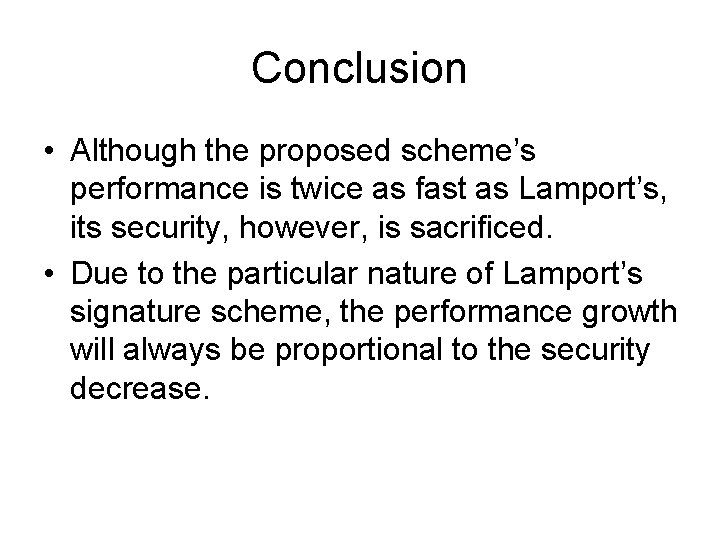 Conclusion

• Although the proposed scheme's performance is twice as fast as Lamport's, its security, however, is sacrificed.
• Due to the particular nature of Lamport's signature scheme, the performance growth will always be proportional to the security decrease.